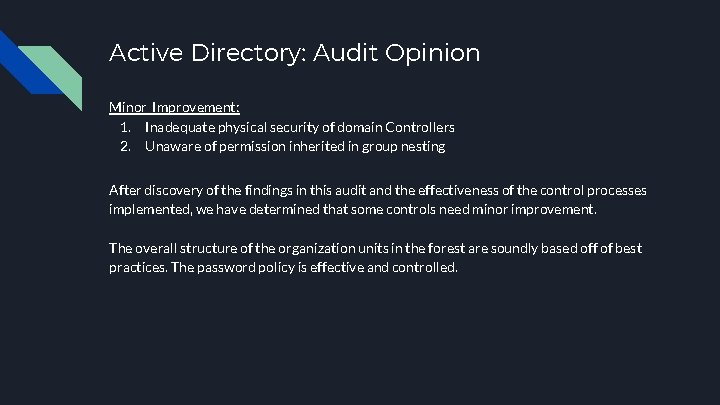 Active Directory: Audit Opinion

Minor Improvement:
1. Inadequate physical security of domain Controllers
2. Unaware of permission inherited in group nesting

After discovery of the findings in this audit and the effectiveness of the control processes implemented, we have determined that some controls need minor improvement.

The overall structure of the organization units in the forest are soundly based off of best practices. The password policy is effective and controlled.